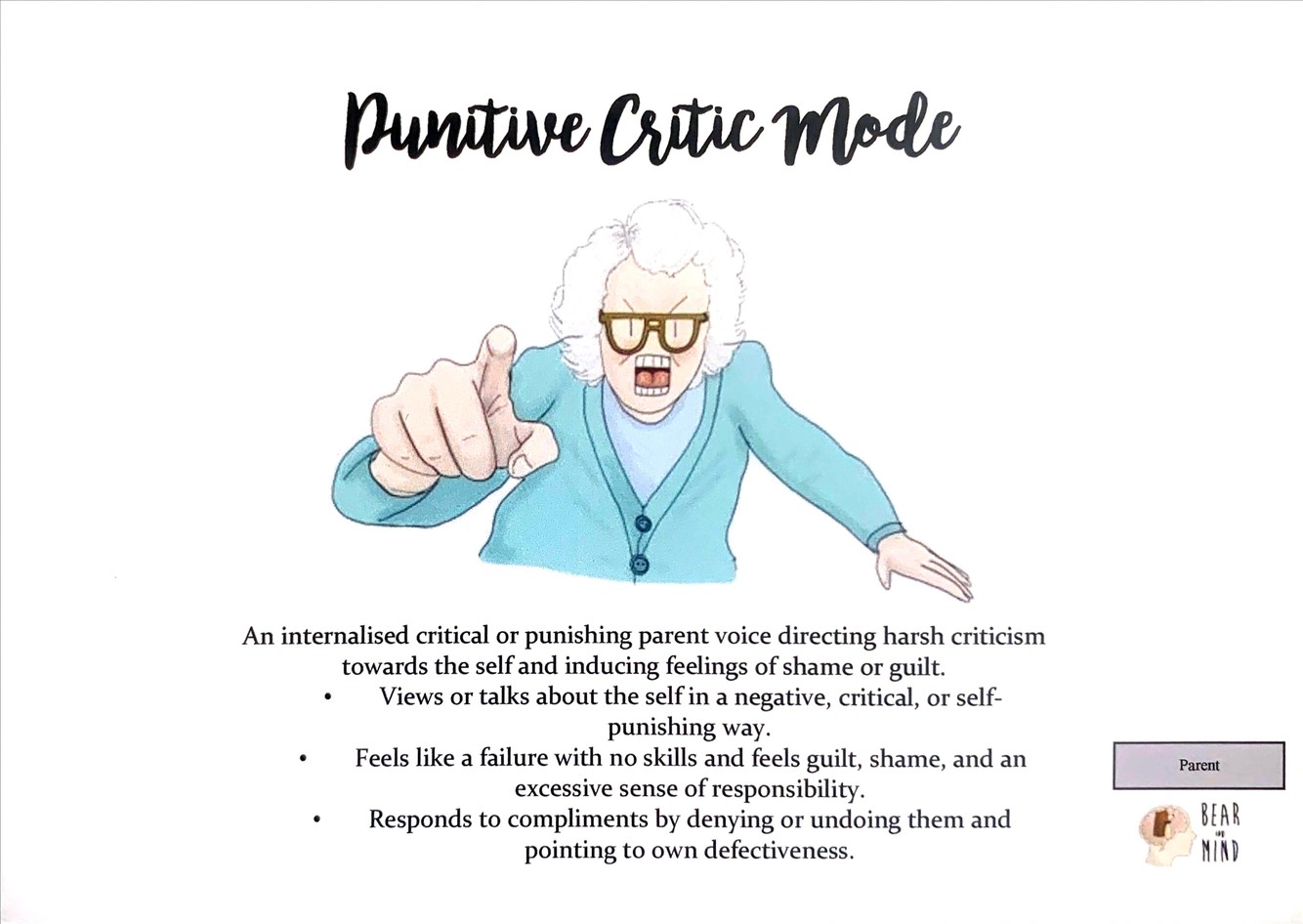 Punitive Critic Mode

An internalised critical or punishing parent voice directing harsh criticism towards the self and inducing feelings of shame or guilt.

• Views or talks about the self in a negative, critical, or self-punishing way.
• Feels like a failure with no skills and feels guilt, shame, and an excessive sense of responsibility.
• Responds to compliments by denying or undoing them and pointing to own defectiveness.

Parent

BEAR IN MIND